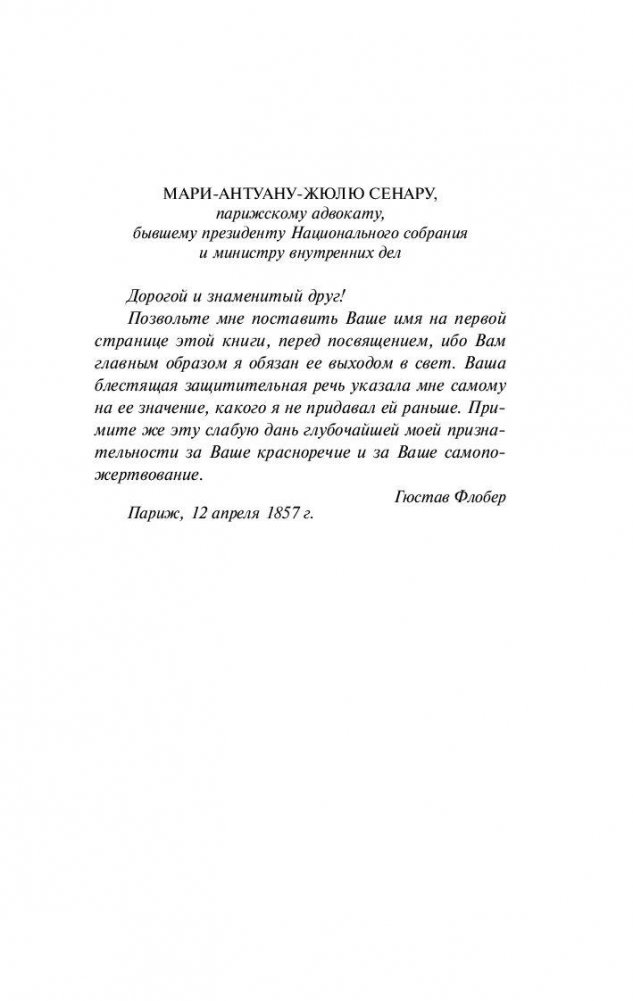 МАРИ-АНТУАНУ-ЖЮЛЮ СЕНАРУ,
парижскому адвокату,
бывшему президенту Национального собрания
и министру внутренних дел

Дорогой и знаменитый друг!

Позвольте мне поставить Ваше имя на первой странице этой книги, перед посвящением, ибо Вам главным образом я обязан ее выходом в свет. Ваша блестящая защитительная речь указала мне самому на ее значение, какого я не придавал ей раньше. Примите же эту слабую дань глубочайшей моей признательности за Ваше красноречие и за Ваше самопожертвование.

Гюстав Флобер

Париж, 12 апреля 1857 г.